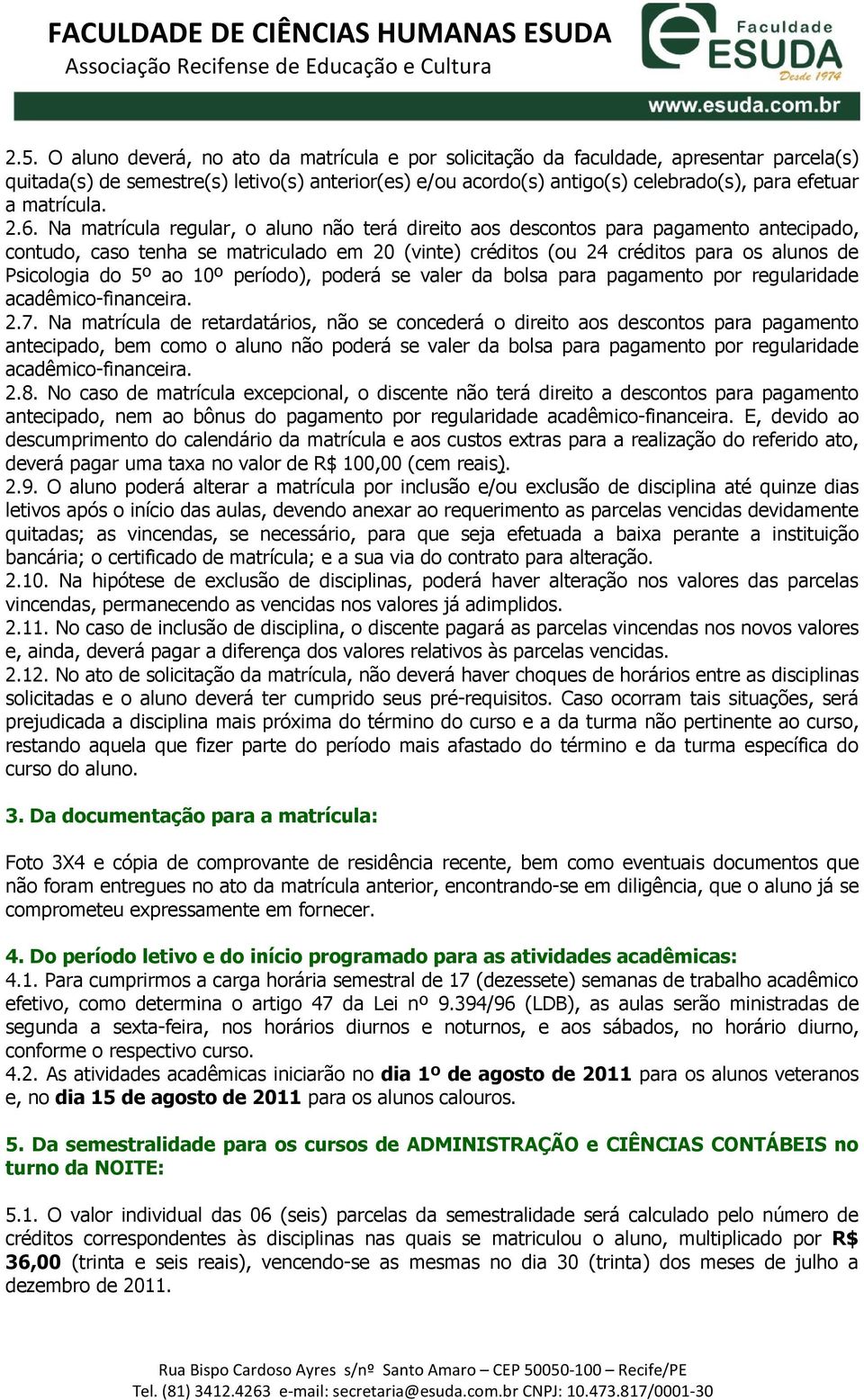 FACULDADE DE CIÊNCIAS HUMANAS ESUDA
Associação Recifense de Educação e Cultura

Faculdade
ESUDA
Desde 1974
www.esuda.com.br

2.5. O aluno deverá, no ato da matrícula e por solicitação da faculdade, apresentar parcela(s) quitada(s) de semestre(s) letivo(s) anterior(es) e/ou acordo(s) antigo(s) celebrado(s), para efetuar a matrícula.
2.6. Na matrícula regular, o aluno não terá direito aos descontos para pagamento antecipado, contudo, caso tenha se matriculado em 20 (vinte) créditos (ou 24 créditos para os alunos de Psicologia do 5º ao 10º período), poderá se valer da bolsa para pagamento por regularidade acadêmico-financeira.
2.7. Na matrícula de retardatários, não se concederá o direito aos descontos para pagamento antecipado, bem como o aluno não poderá se valer da bolsa para pagamento por regularidade acadêmico-financeira.
2.8. No caso de matrícula excepcional, o discente não terá direito a descontos para pagamento antecipado, nem ao bônus do pagamento por regularidade acadêmico-financeira. E, devido ao descumprimento do calendário da matrícula e aos custos extras para a realização do referido ato, deverá pagar uma taxa no valor de R$ 100,00 (cem reais).
2.9. O aluno poderá alterar a matrícula por inclusão e/ou exclusão de disciplina até quinze dias letivos após o início das aulas, devendo anexar ao requerimento as parcelas vencidas devidamente quitadas; as vincendas, se necessário, para que seja efetuada a baixa perante a instituição bancária; o certificado de matrícula; e a sua via do contrato para alteração.
2.10. Na hipótese de exclusão de disciplinas, poderá haver alteração nos valores das parcelas vincendas, permanecendo as vencidas nos valores já adimplidos.
2.11. No caso de inclusão de disciplina, o discente pagará as parcelas vincendas nos novos valores e, ainda, deverá pagar a diferença dos valores relativos às parcelas vencidas.
2.12. No ato de solicitação da matrícula, não deverá haver choques de horários entre as disciplinas solicitadas e o aluno deverá ter cumprido seus pré-requisitos. Caso ocorram tais situações, será prejudicada a disciplina mais próxima do término do curso e a da turma não pertinente ao curso, restando aquela que fizer parte do período mais afastado do término e da turma específica do curso do aluno.

3. Da documentação para a matrícula:

Foto 3X4 e cópia de comprovante de residência recente, bem como eventuais documentos que não foram entregues no ato da matrícula anterior, encontrando-se em diligência, que o aluno já se comprometeu expressamente em fornecer.

4. Do período letivo e do início programado para as atividades acadêmicas:
4.1. Para cumprirmos a carga horária semestral de 17 (dezessete) semanas de trabalho acadêmico efetivo, como determina o artigo 47 da Lei nº 9.394/96 (LDB), as aulas serão ministradas de segunda a sexta-feira, nos horários diurnos e noturnos, e aos sábados, no horário diurno, conforme o respectivo curso.
4.2. As atividades acadêmicas iniciarão no dia 1º de agosto de 2011 para os alunos veteranos e, no dia 15 de agosto de 2011 para os alunos calouros.

5. Da semestralidade para os cursos de ADMINISTRAÇÃO e CIÊNCIAS CONTÁBEIS no turno da NOITE:

5.1. O valor individual das 06 (seis) parcelas da semestralidade será calculado pelo número de créditos correspondentes às disciplinas nas quais se matriculou o aluno, multiplicado por R$ 36,00 (trinta e seis reais), vencendo-se as mesmas no dia 30 (trinta) dos meses de julho a dezembro de 2011.

Rua Bispo Cardoso Ayres s/nº Santo Amaro – CEP 50050-100 – Recife/PE
Tel. (81) 3412.4263 e-mail: secretaria@esuda.com.br CNPJ: 10.473.817/0001-30